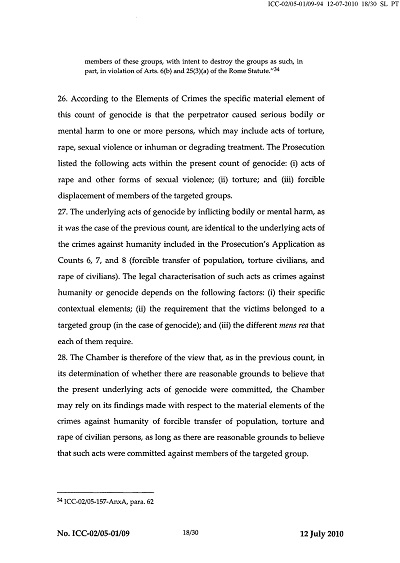 ICC-02/05-01/09-94 12-07-2010 18/30 SL PT

members of these groups, with intent to destroy the groups as such, in part, in violation of Arts. 6(b) and 25(3)(a) of the Rome Statute."$^{34}$

26. According to the Elements of Crimes the specific material element of this count of genocide is that the perpetrator caused serious bodily or mental harm to one or more persons, which may include acts of torture, rape, sexual violence or inhuman or degrading treatment. The Prosecution listed the following acts within the present count of genocide: (i) acts of rape and other forms of sexual violence; (ii) torture; and (iii) forcible displacement of members of the targeted groups.

27. The underlying acts of genocide by inflicting bodily or mental harm, as it was the case of the previous count, are identical to the underlying acts of the crimes against humanity included in the Prosecution's Application as Counts 6, 7, and 8 (forcible transfer of population, torture civilians, and rape of civilians). The legal characterisation of such acts as crimes against humanity or genocide depends on the following factors: (i) their specific contextual elements; (ii) the requirement that the victims belonged to a targeted group (in the case of genocide); and (iii) the different mens rea that each of them require.

28. The Chamber is therefore of the view that, as in the previous count, in its determination of whether there are reasonable grounds to believe that the present underlying acts of genocide were committed, the Chamber may rely on its findings made with respect to the material elements of the crimes against humanity of forcible transfer of population, torture and rape of civilian persons, as long as there are reasonable grounds to believe that such acts were committed against members of the targeted group.

$^{34}$ ICC-02/05-157-AnxA, para. 62

No. ICC-02/05-01/09 18/30 12 July 2010